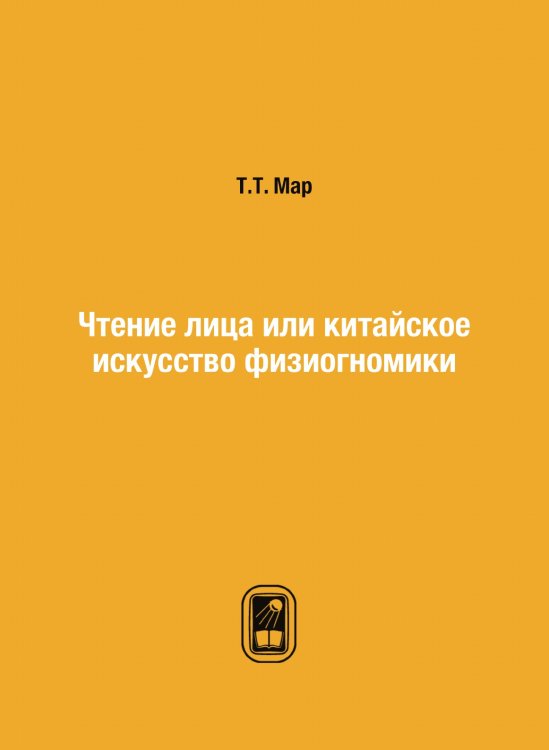 Т.Т. Мар

Чтение лица или китайское искусство физиогномики